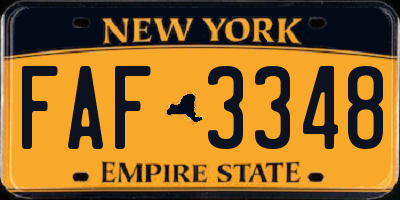 NEW YORK

FAF 3348

EMPIRE STATE